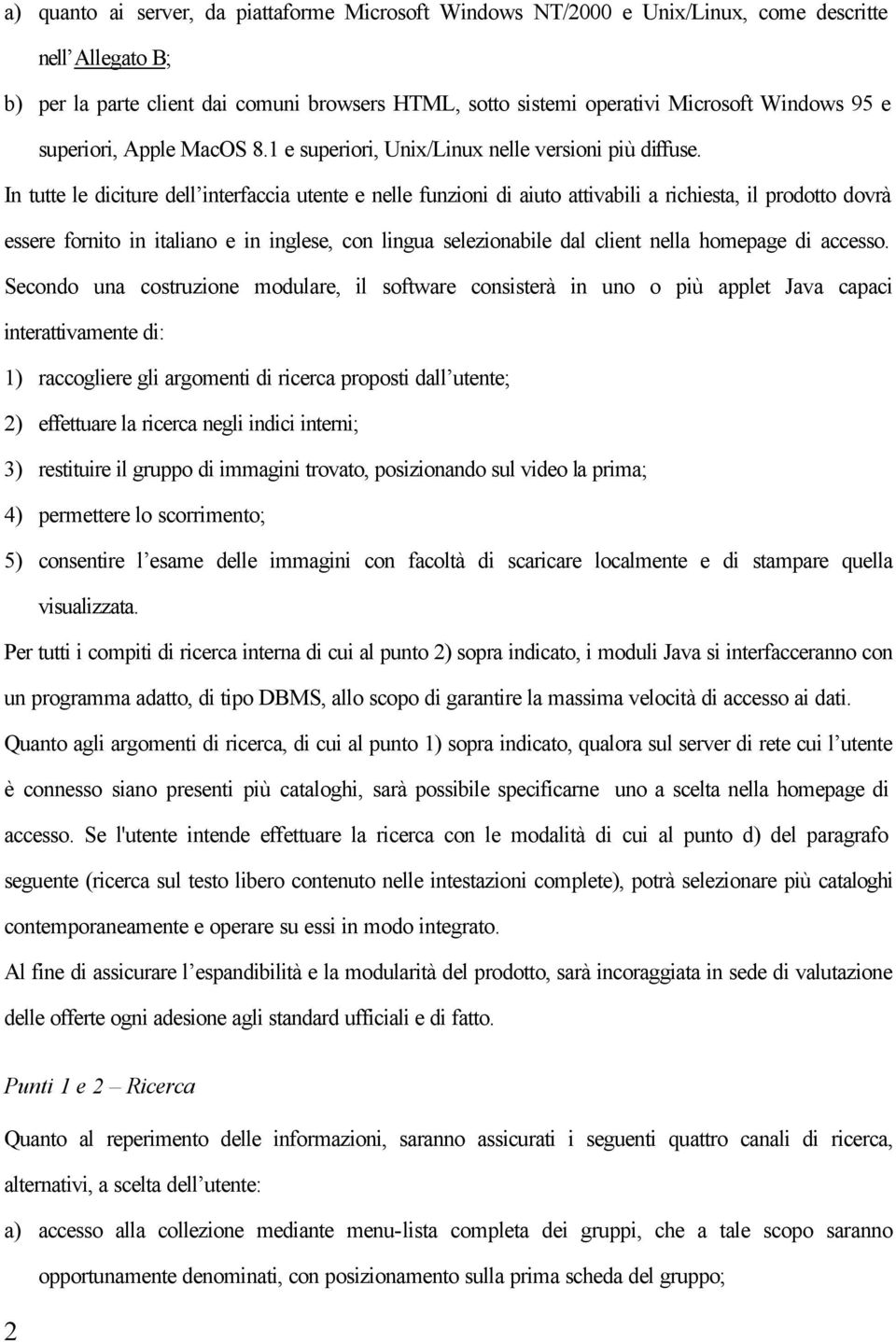 a) quanto ai server, da piattaforme Microsoft Windows NT/2000 e Unix/Linux, come descritte nell'Allegato B;

b) per la parte client dai comuni browsers HTML, sotto sistemi operativi Microsoft Windows 95 e superiori, Apple MacOS 8.1 e superiori, Unix/Linux nelle versioni più diffuse.

In tutte le diciture dell'interfaccia utente e nelle funzioni di aiuto attivabili a richiesta, il prodotto dovrà essere fornito in italiano e in inglese, con lingua selezionabile dal client nella homepage di accesso.

Secondo una costruzione modulare, il software consisterà in uno o più applet Java capaci interattivamente di:

1) raccogliere gli argomenti di ricerca proposti dall'utente;

2) effettuare la ricerca negli indici interni;

3) restituire il gruppo di immagini trovato, posizionando sul video la prima;

4) permettere lo scorrimento;

5) consentire l'esame delle immagini con facoltà di scaricare localmente e di stampare quella visualizzata.

Per tutti i compiti di ricerca interna di cui al punto 2) sopra indicato, i moduli Java si interfacceranno con un programma adatto, di tipo DBMS, allo scopo di garantire la massima velocità di accesso ai dati.

Quanto agli argomenti di ricerca, di cui al punto 1) sopra indicato, qualora sul server di rete cui l'utente è connesso siano presenti più cataloghi, sarà possibile specificarne uno a scelta nella homepage di accesso. Se l'utente intende effettuare la ricerca con le modalità di cui al punto d) del paragrafo seguente (ricerca sul testo libero contenuto nelle intestazioni complete), potrà selezionare più cataloghi contemporaneamente e operare su essi in modo integrato.

Al fine di assicurare l'espandibilità e la modularità del prodotto, sarà incoraggiata in sede di valutazione delle offerte ogni adesione agli standard ufficiali e di fatto.

Punti 1 e 2 – Ricerca

Quanto al reperimento delle informazioni, saranno assicurati i seguenti quattro canali di ricerca, alternativi, a scelta dell'utente:

a) accesso alla collezione mediante menu-lista completa dei gruppi, che a tale scopo saranno opportunamente denominati, con posizionamento sulla prima scheda del gruppo;

2